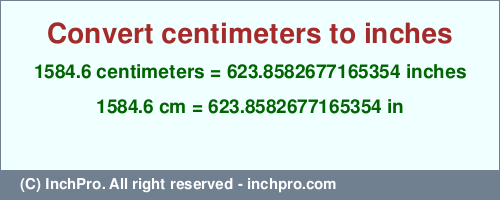 Convert centimeters to inches

1584.6 centimeters = 623.8582677165354 inches

1584.6 cm = 623.8582677165354 in

(C) InchPro. All right reserved - inchpro.com